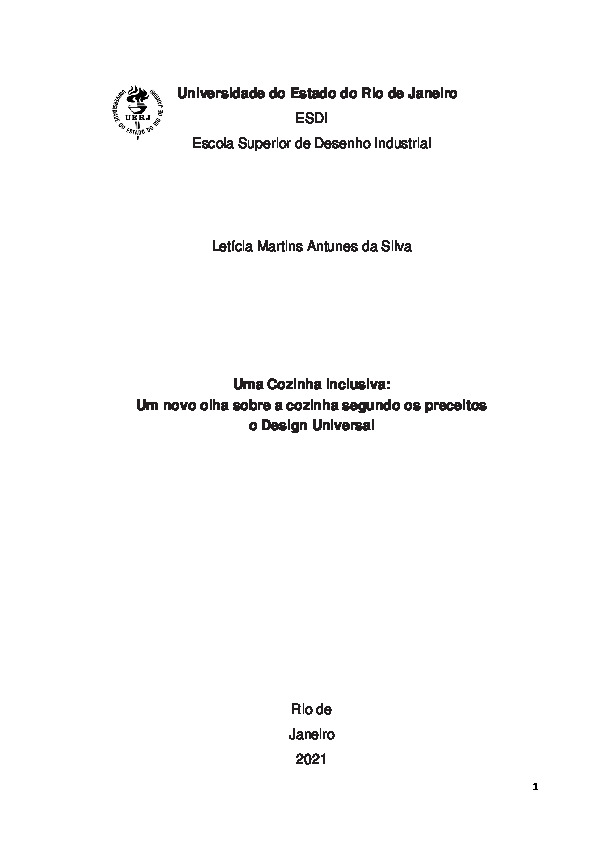 UERJ

Universidade do Estado do Rio de Janeiro
ESDI
Escola Superior de Desenho Industrial

Letícia Martins Antunes da Silva

Uma Cozinha Inclusiva:
Um novo olha sobre a cozinha segundo os preceitos o Design Universal

Rio de
Janeiro
2021

1